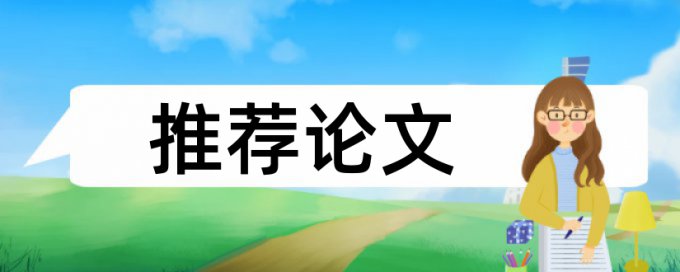 推荐论文